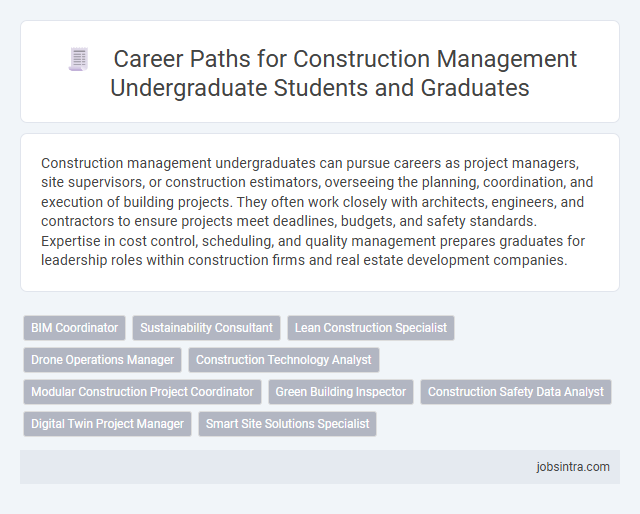 Career Paths for Construction Management Undergraduate Students and Graduates

Construction management undergraduates can pursue careers as project managers, site supervisors, or construction estimators, overseeing the planning, coordination, and execution of building projects. They often work closely with architects, engineers, and contractors to ensure projects meet deadlines, budgets, and safety standards. Expertise in cost control, scheduling, and quality management prepares graduates for leadership roles within construction firms and real estate development companies.

BIM Coordinator
Sustainability Consultant
Lean Construction Specialist
Drone Operations Manager
Construction Technology Analyst
Modular Construction Project Coordinator
Green Building Inspector
Construction Safety Data Analyst
Digital Twin Project Manager
Smart Site Solutions Specialist

jobsintra.com